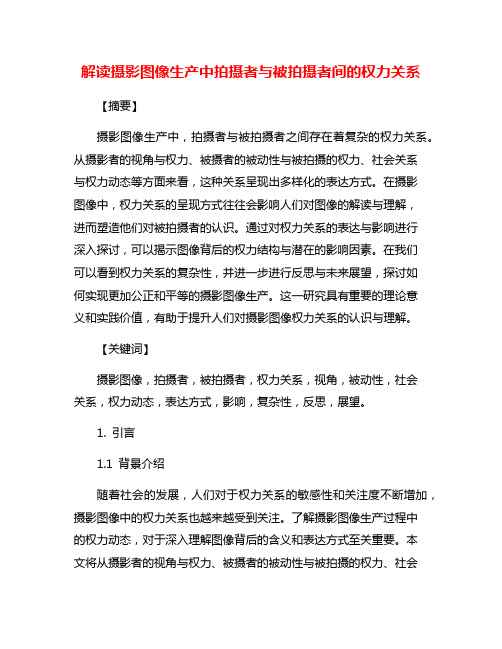 解读摄影图像生产中拍摄者与被拍摄者间的权力关系

【摘要】

摄影图像生产中，拍摄者与被拍摄者之间存在着复杂的权力关系。从摄影者的视角与权力、被摄者的被动性与被拍摄的权力、社会关系与权力动态等方面来看，这种关系呈现出多样化的表达方式。在摄影图像中，权力关系的呈现方式往往会影响人们对图像的解读与理解，进而塑造他们对被拍摄者的认识。通过对权力关系的表达与影响进行深入探讨，可以揭示图像背后的权力结构与潜在的影响因素。在我们可以看到权力关系的复杂性，并进一步进行反思与未来展望，探讨如何实现更加公正和平等的摄影图像生产。这一研究具有重要的理论意义和实践价值，有助于提升人们对摄影图像权力关系的认识与理解。

【关键词】

摄影图像，拍摄者，被拍摄者，权力关系，视角，被动性，社会关系，权力动态，表达方式，影响，复杂性，反思，展望。

1. 引言

1.1 背景介绍

随着社会的发展，人们对于权力关系的敏感性和关注度不断增加，摄影图像中的权力关系也越来越受到关注。了解摄影图像生产过程中的权力动态，对于深入理解图像背后的含义和表达方式至关重要。本文将从摄影者的视角与权力、被摄者的被动性与被拍摄的权力、社会